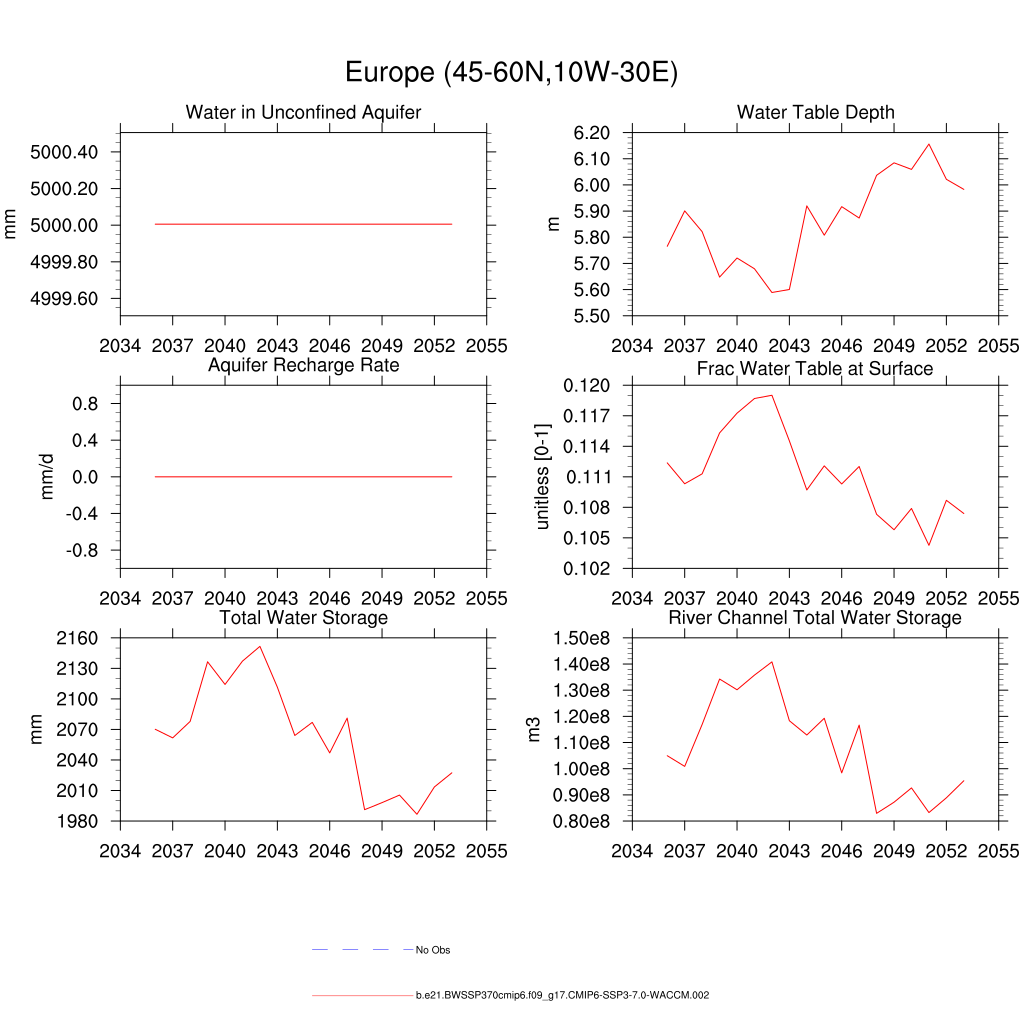 Europe (45-60N,10W-30E)

Water in Unconfined Aquifer

mm

5000.40
5000.20
5000.00
4999.80
4999.60

2034 2037 2040 2043 2046 2049 2052 2055

Water Table Depth

m

6.20
6.10
6.00
5.90
5.80
5.70
5.60
5.50

2034 2037 2040 2043 2046 2049 2052 2055

Aquifer Recharge Rate

mm/d

0.8
0.4
0.0
-0.4
-0.8

2034 2037 2040 2043 2046 2049 2052 2055

Frac Water Table at Surface

unitless [0-1]

0.120
0.117
0.114
0.111
0.108
0.105
0.102

2034 2037 2040 2043 2046 2049 2052 2055

Total Water Storage

mm

2160
2130
2100
2070
2040
2010
1980

2034 2037 2040 2043 2046 2049 2052 2055

River Channel Total Water Storage

m3

1.50e8
1.40e8
1.30e8
1.20e8
1.10e8
1.00e8
0.90e8
0.80e8

2034 2037 2040 2043 2046 2049 2052 2055

No Obs

b.e21.BWSSP370cmip6.f09_g17.CMIP6-SSP3-7.0-WACCM.002